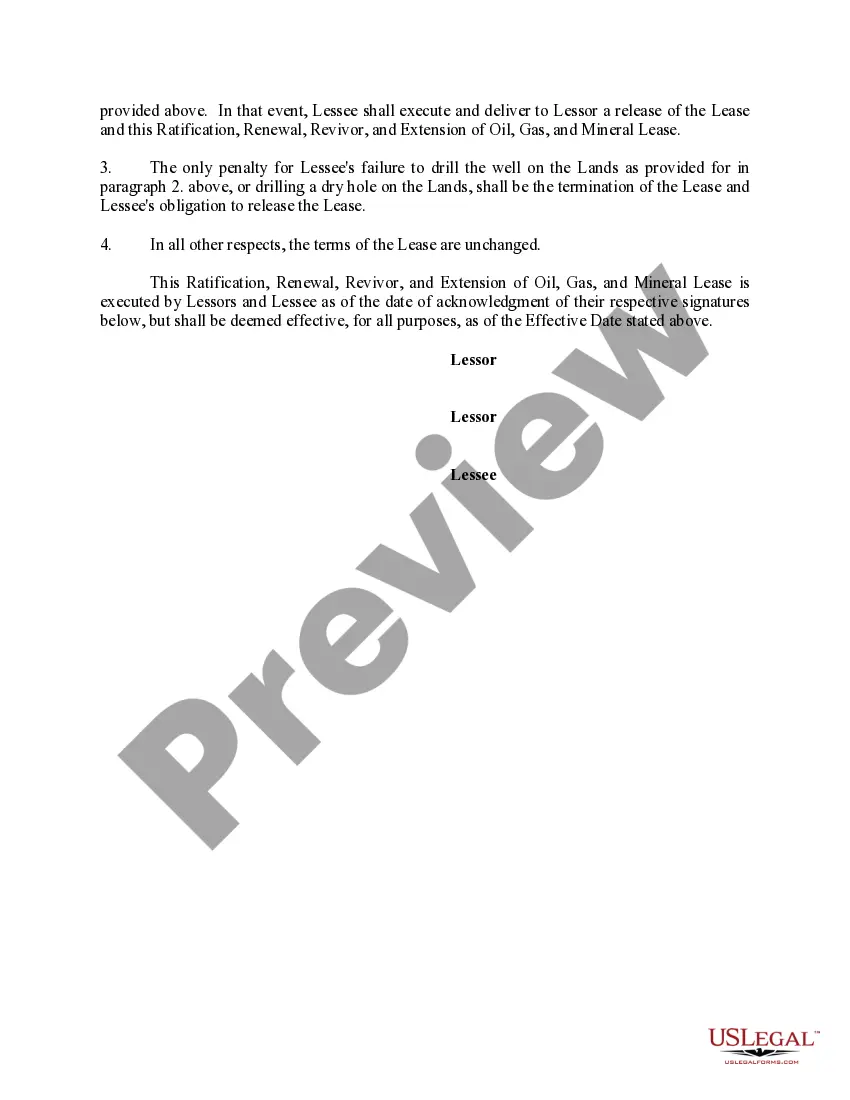 provided above. In that event, Lessee shall execute and deliver to Lessor a release of the Lease and this Ratification, Renewal, Revivor, and Extension of Oil, Gas, and Mineral Lease.

3. The only penalty for Lessee's failure to drill the well on the Lands as provided for in paragraph 2. above, or drilling a dry hole on the Lands, shall be the termination of the Lease and Lessee's obligation to release the Lease.

4. In all other respects, the terms of the Lease are unchanged.

This Ratification, Renewal, Revivor, and Extension of Oil, Gas, and Mineral Lease is executed by Lessors and Lessee as of the date of acknowledgment of their respective signatures below, but shall be deemed effective, for all purposes, as of the Effective Date stated above.

Lessor

Lessor

Lessee

USLEGAL™
USLEGALFORMS.COM

Preview